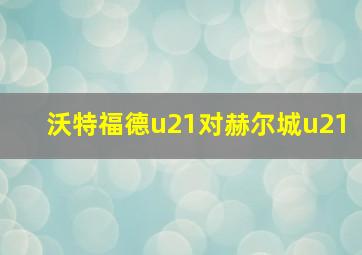 沃特福德u21对赫尔城u21